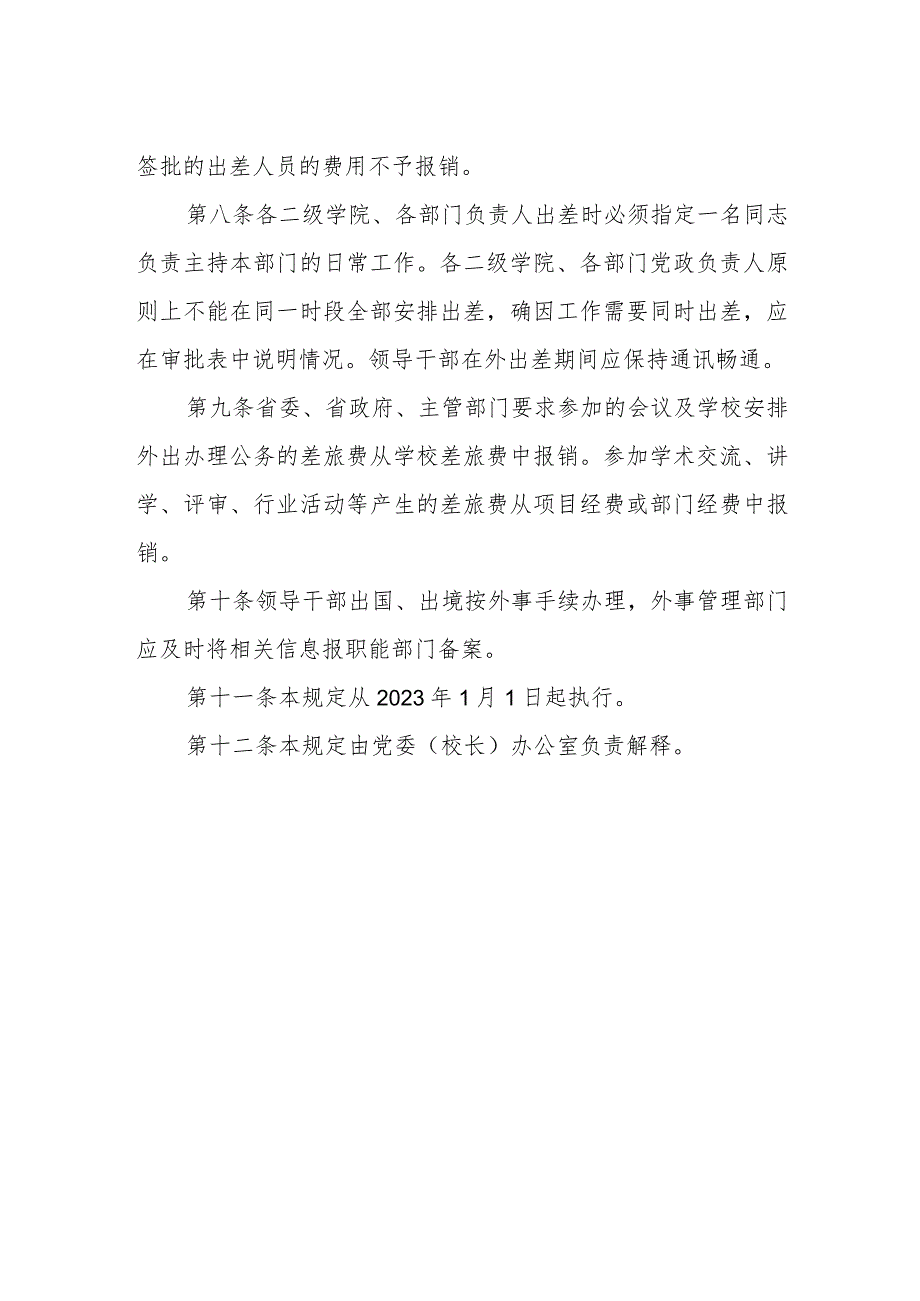 签批的出差人员的费用不予报销。

第八条各二级学院、各部门负责人出差时必须指定一名同志负责主持本部门的日常工作。各二级学院、各部门党政负责人原则上不能在同一时段全部安排出差，确因工作需要同时出差，应在审批表中说明情况。领导干部在外出差期间应保持通讯畅通。

第九条省委、省政府、主管部门要求参加的会议及学校安排外出办理公务的差旅费从学校差旅费中报销。参加学术交流、讲学、评审、行业活动等产生的差旅费从项目经费或部门经费中报销。

第十条领导干部出国、出境按外事手续办理，外事管理部门应及时将相关信息报职能部门备案。

第十一条本规定从2023年1月1日起执行。

第十二条本规定由党委（校长）办公室负责解释。